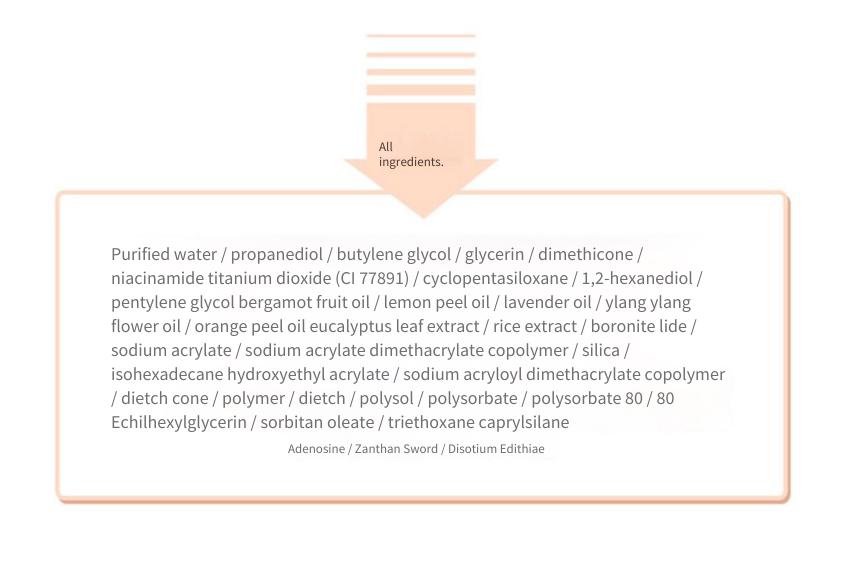 All ingredients.

Purified water / propanediol / butylene glycol / glycerin / dimethicone / niacinamide titanium dioxide (CI 77891) / cyclopentasiloxane / 1,2-hexanediol / pentylene glycol bergamot fruit oil / lemon peel oil / lavender oil / ylang ylang flower oil / orange peel oil eucalyptus leaf extract / rice extract / boronite lide / sodium acrylate / sodium acrylate dimethacrylate copolymer / silica / isohexadecane hydroxyethyl acrylate / sodium acryloyl dimethacrylate copolymer / dietch cone / polymer / dietch / polysol / polysorbate / polysorbate 80 / 80 Echilhexylglycerin / sorbitan oleate / triethoxane caprylsilane

Adenosine / Zanthan Sword / Disotium Edithiae